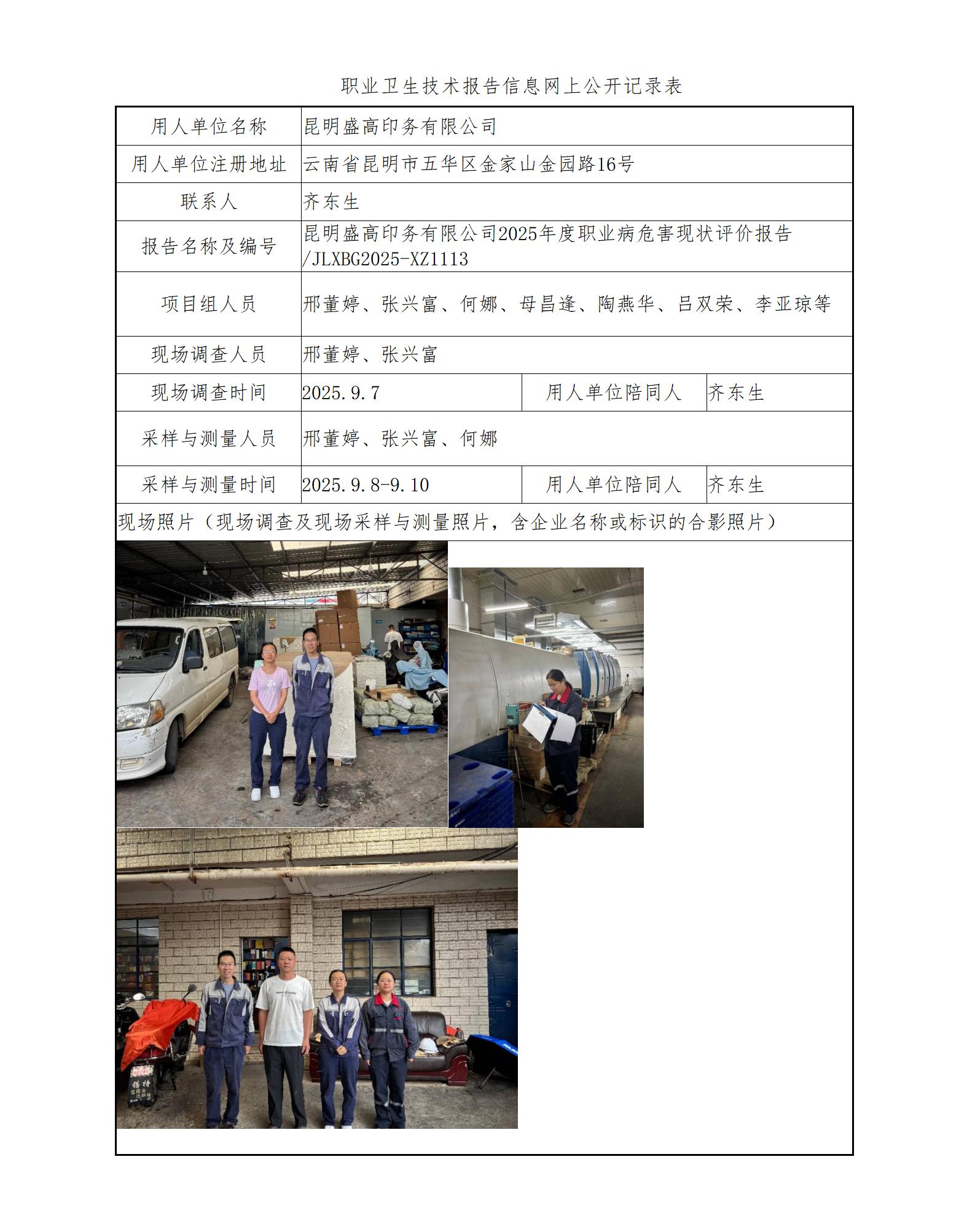 职业卫生技术报告信息网上公开记录表

| 用人单位名称 | 昆明盛高印务有限公司 | | |
|---|---|---|---|
| 用人单位注册地址 | 云南省昆明市五华区金家山金园路16号 | | |
| 联系人 | 齐东生 | | |
| 报告名称及编号 | 昆明盛高印务有限公司2025年度职业病危害现状评价报告/JLXBG2025-XZ1113 | | |
| 项目组人员 | 邢董婷、张兴富、何娜、母昌逢、陶燕华、吕双荣、李亚琼等 | | |
| 现场调查人员 | 邢董婷、张兴富 | | |
| 现场调查时间 | 2025.9.7 | 用人单位陪同人 | 齐东生 |
| 采样与测量人员 | 邢董婷、张兴富、何娜 | | |
| 采样与测量时间 | 2025.9.8-9.10 | 用人单位陪同人 | 齐东生 |

现场照片（现场调查及现场采样与测量照片，含企业名称或标识的合影照片）